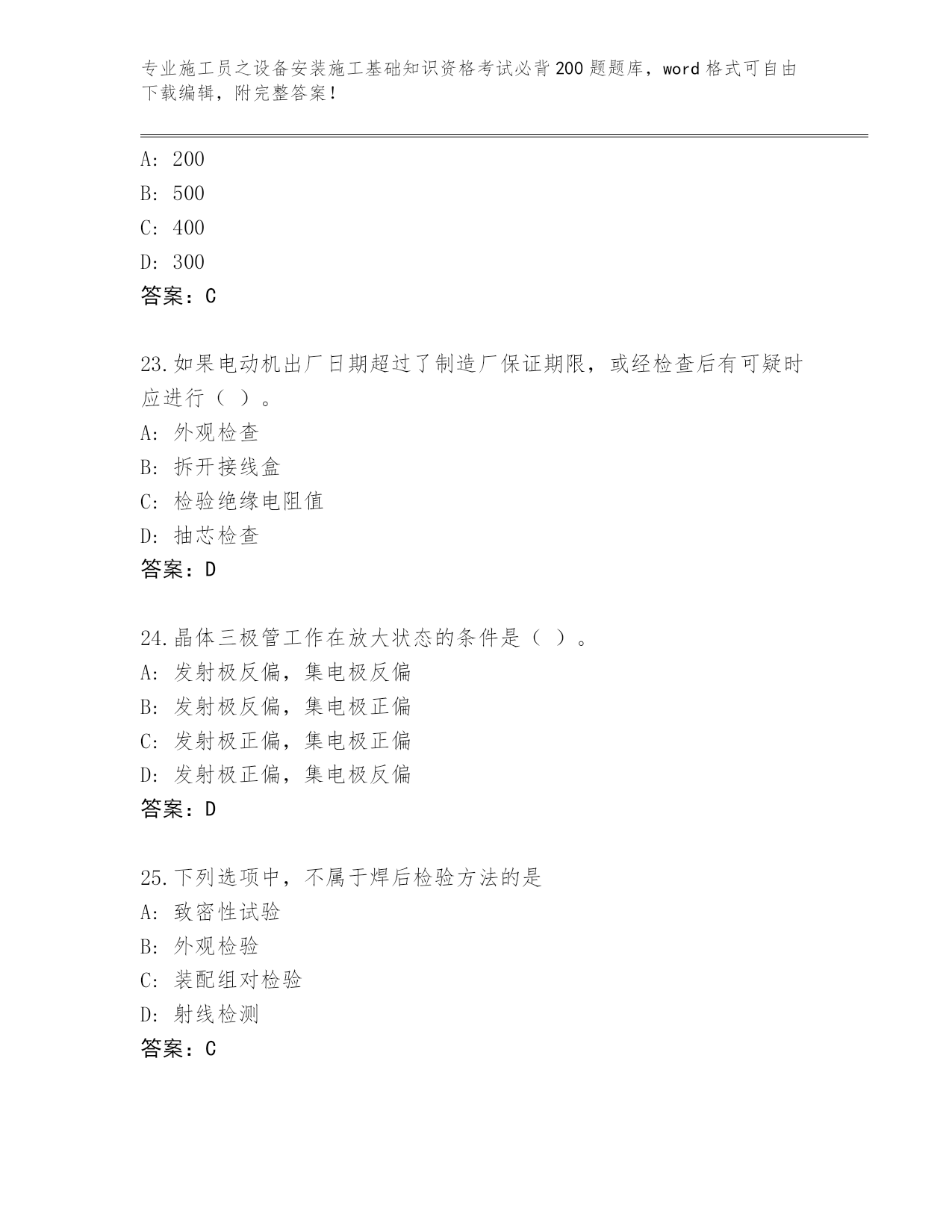 专业施工员之设备安装施工基础知识资格考试必背200题题库，word格式可自由下载编辑，附完整答案！

A: 200
B: 500
C: 400
D: 300
答案：C

23.如果电动机出厂日期超过了制造厂保证期限，或经检查后有可疑时应进行（ ）。
A: 外观检查
B: 拆开接线盒
C: 检验绝缘电阻值
D: 抽芯检查
答案：D

24.晶体三极管工作在放大状态的条件是（ ）。
A: 发射极反偏，集电极反偏
B: 发射极反偏，集电极正偏
C: 发射极正偏，集电极正偏
D: 发射极正偏，集电极反偏
答案：D

25.下列选项中，不属于焊后检验方法的是
A: 致密性试验
B: 外观检验
C: 装配组对检验
D: 射线检测
答案：C